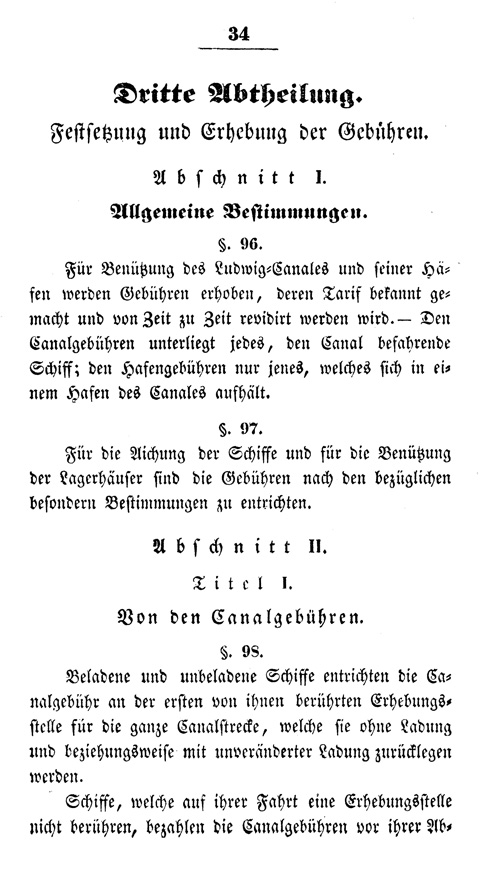 34

Dritte Abtheilung.

Festsetzung und Erhebung der Gebühren.

Abschnitt I.

Allgemeine Bestimmungen.

§. 96.

Für Benützung des Ludwig-Canales und seiner Häfen werden Gebühren erhoben, deren Tarif bekannt gemacht und von Zeit zu Zeit revidirt werden wird. — Den Canalgebühren unterliegt jedes, den Canal befahrende Schiff; den Hafengebühren nur jenes, welches sich in einem Hafen des Canales aufhält.

§. 97.

Für die Aichung der Schiffe und für die Benützung der Lagerhäuser sind die Gebühren nach den bezüglichen besondern Bestimmungen zu entrichten.

Abschnitt II.

Titel I.

Von den Canalgebühren.

§. 98.

Beladene und unbeladene Schiffe entrichten die Canalgebühr an der ersten von ihnen berührten Erhebungsstelle für die ganze Canalstrecke, welche sie ohne Ladung und beziehungsweise mit unveränderter Ladung zurücklegen werden.

Schiffe, welche auf ihrer Fahrt eine Erhebungsstelle nicht berühren, bezahlen die Canalgebühren vor ihrer Ab-